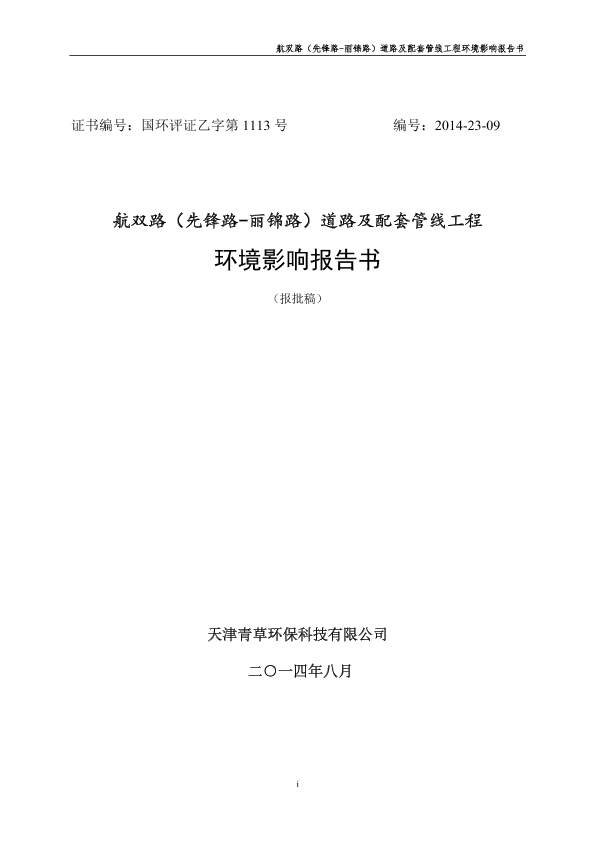 航双路（先锋路-丽锦路）道路及配套管线工程环境影响报告书

证书编号：国环评证乙字第 1113 号　　　　编号：2014-23-09

航双路（先锋路-丽锦路）道路及配套管线工程

环境影响报告书

（报批稿）

天津青草环保科技有限公司

二〇一四年八月

i